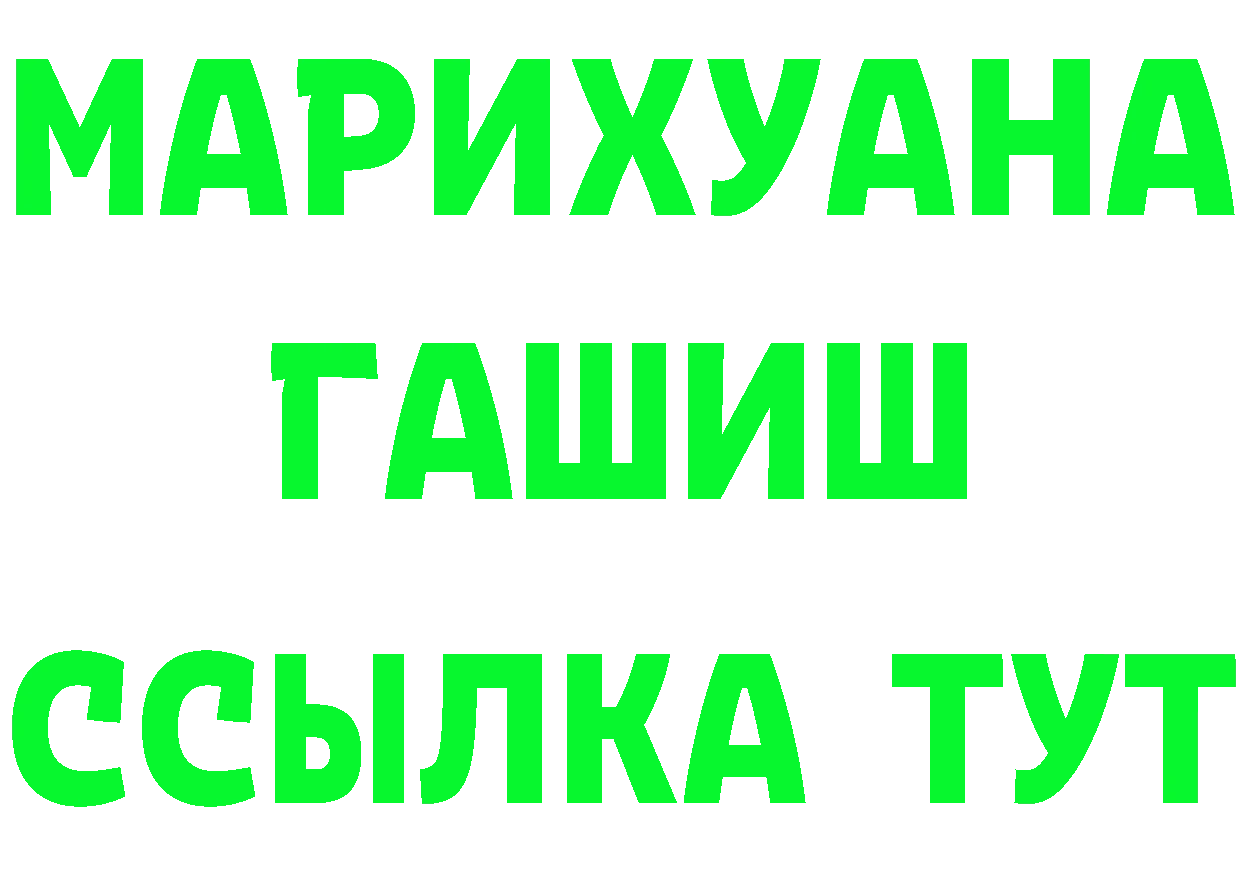 МАРИХУАНА
ГАШИШ
ССЫЛКА ТУТ